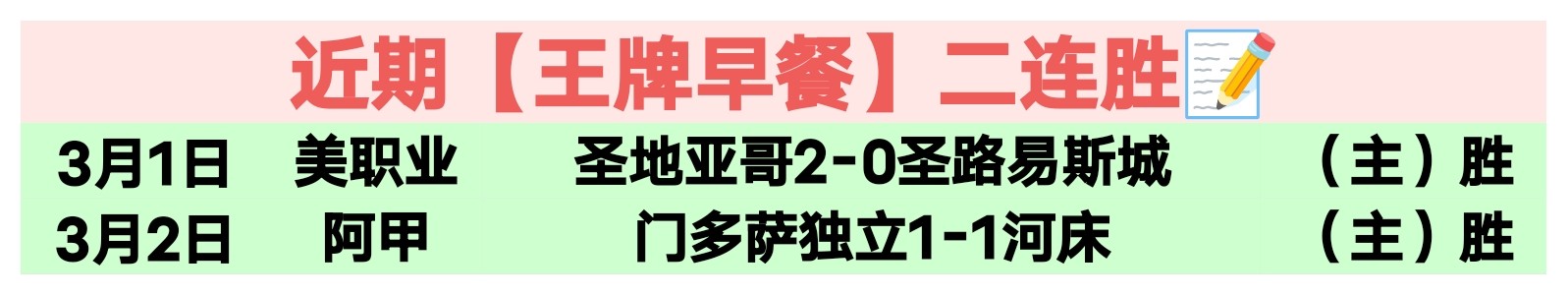 近期【王牌早餐】二连胜

| 3月1日 | 美职业 | 圣地亚哥2-0圣路易斯城 | （主）胜 |
|---|---|---|---|
| 3月2日 | 阿甲 | 门多萨独立1-1河床 | （主）胜 |